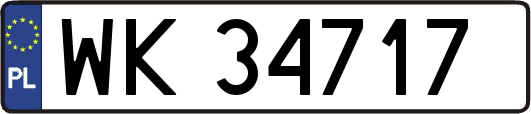 PL

WK 34717